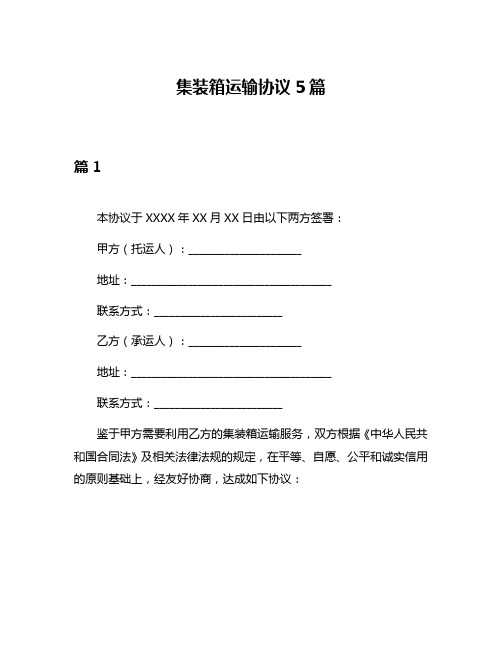 集装箱运输协议 5 篇

篇 1

本协议于 XXXX 年 XX 月 XX 日由以下两方签署：

甲方（托运人）：____________________

地址：____________________________________

联系方式：_______________________

乙方（承运人）：____________________

地址：____________________________________

联系方式：_______________________

鉴于甲方需要利用乙方的集装箱运输服务，双方根据《中华人民共和国合同法》及相关法律法规的规定，在平等、自愿、公平和诚实信用的原则基础上，经友好协商，达成如下协议：